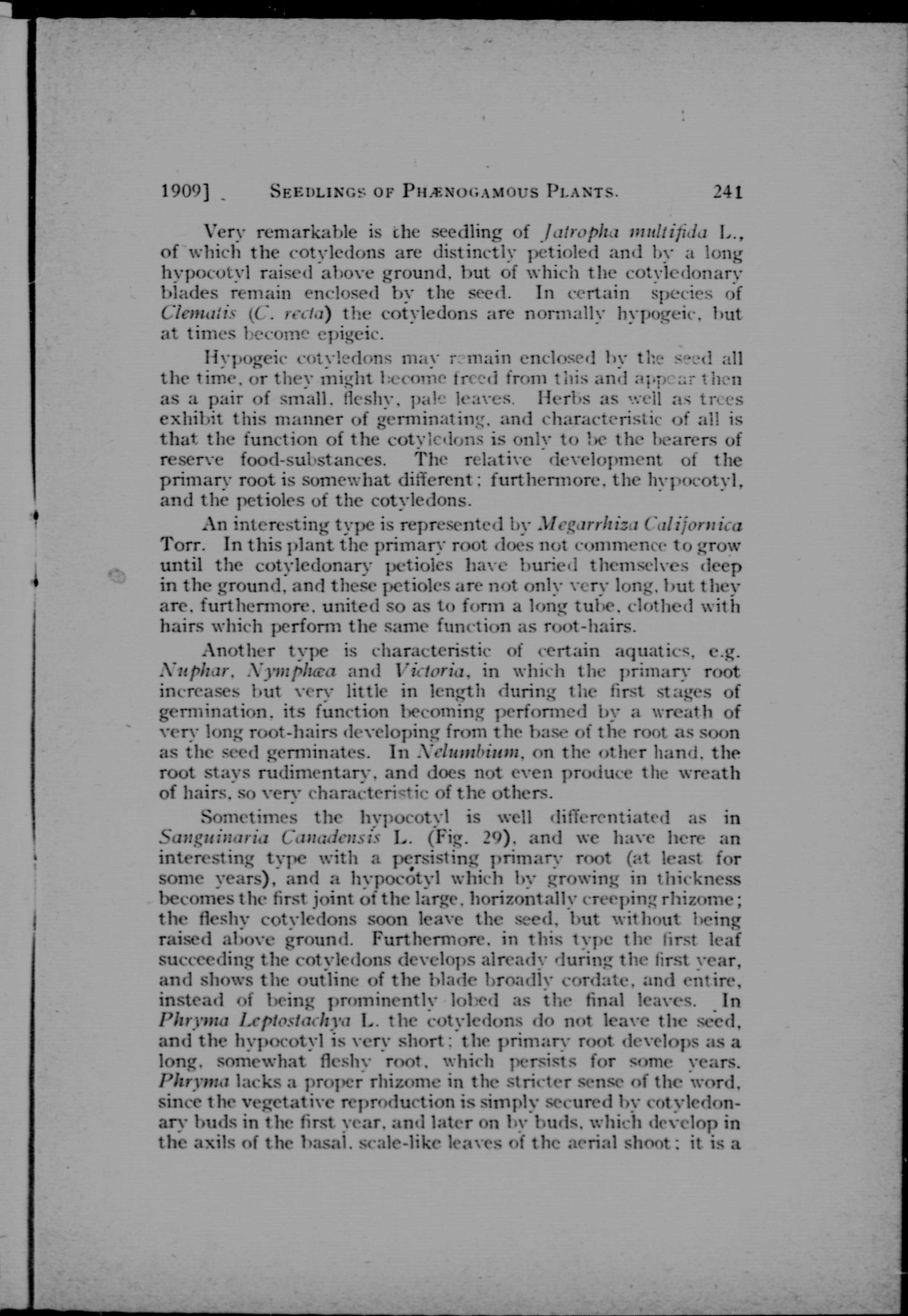 1909] SEEDLINGS OF PHÆNOGAMOUS PLANTS. 241

Very remarkable is the seedling of Jatropha multifida L., of which the cotyledons are distinctly petioled and by a long hypocotyl raised above ground, but of which the cotyledonary blades remain enclosed by the seed. In certain species of Clematis (C. recta) the cotyledons are normally hypogeic, but at times become epigeic.

Hypogeic cotyledons may remain enclosed by the seed all the time, or they might become freed from this and appear then as a pair of small, fleshy, pale leaves. Herbs as well as trees exhibit this manner of germinating, and characteristic of all is that the function of the cotyledons is only to be the bearers of reserve food-substances. The relative development of the primary root is somewhat different; furthermore, the hypocotyl, and the petioles of the cotyledons.

An interesting type is represented by Megarrhiza Californica Torr. In this plant the primary root does not commence to grow until the cotyledonary petioles have buried themselves deep in the ground, and these petioles are not only very long, but they are, furthermore, united so as to form a long tube, clothed with hairs which perform the same function as root-hairs.

Another type is characteristic of certain aquatics, e.g. Nuphar, Nymphæa and Victoria, in which the primary root increases but very little in length during the first stages of germination, its function becoming performed by a wreath of very long root-hairs developing from the base of the root as soon as the seed germinates. In Nelumbium, on the other hand, the root stays rudimentary, and does not even produce the wreath of hairs, so very characteristic of the others.

Sometimes the hypocotyl is well differentiated as in Sanguinaria Canadensis L. (Fig. 29), and we have here an interesting type with a persisting primary root (at least for some years), and a hypocotyl which by growing in thickness becomes the first joint of the large, horizontally creeping rhizome; the fleshy cotyledons soon leave the seed, but without being raised above ground. Furthermore, in this type the first leaf succeeding the cotyledons develops already during the first year, and shows the outline of the blade broadly cordate, and entire, instead of being prominently lobed as the final leaves. In Phryma Leptostachya L. the cotyledons do not leave the seed, and the hypocotyl is very short; the primary root develops as a long, somewhat fleshy root, which persists for some years. Phryma lacks a proper rhizome in the stricter sense of the word, since the vegetative reproduction is simply secured by cotyledonary buds in the first year, and later on by buds, which develop in the axils of the basal, scale-like leaves of the aerial shoot; it is a